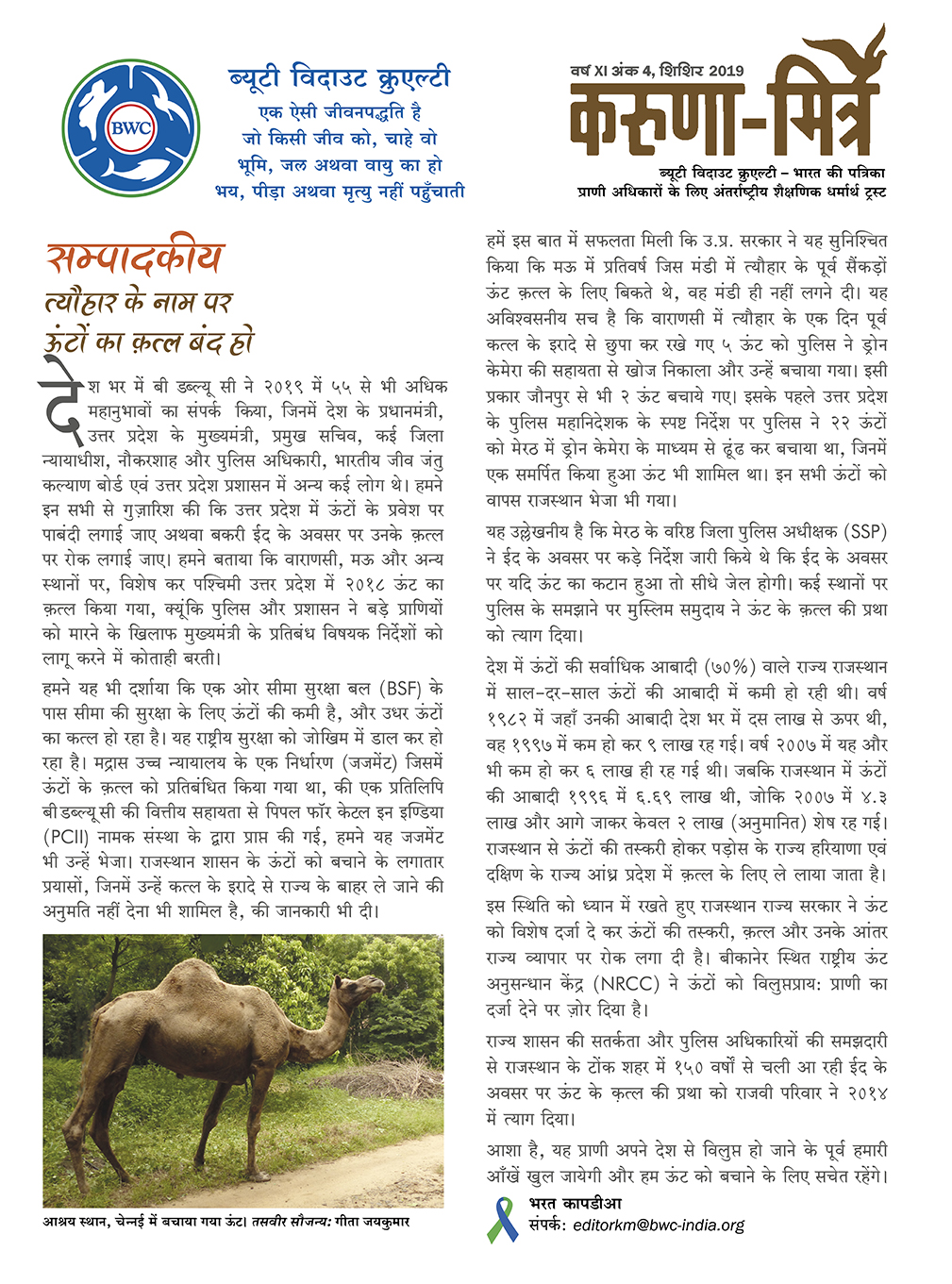 BWC

ब्यूटी विदाउट क्रुएल्टी

एक ऐसी जीवनपद्धति है जो किसी जीव को, चाहे वो भूमि, जल अथवा वायु का हो भय, पीड़ा अथवा मृत्यु नहीं पहुँचाती

वर्ष XI अंक 4, शिशिर 2019

करुणा-मित्र

ब्यूटी विदाउट क्रुएल्टी – भारत की पत्रिका
प्राणी अधिकारों के लिए अंतर्राष्ट्रीय शैक्षणिक धर्मार्थ ट्रस्ट

सम्पादकीय

त्यौहार के नाम पर ऊंटों का क़त्ल बंद हो

देश भर में बी डब्ल्यू सी ने २०१९ में ५५ से भी अधिक महानुभावों का संपर्क किया, जिनमें देश के प्रधानमंत्री, उत्तर प्रदेश के मुख्यमंत्री, प्रमुख सचिव, कई जिला न्यायाधीश, नौकरशाह और पुलिस अधिकारी, भारतीय जीव जंतु कल्याण बोर्ड एवं उत्तर प्रदेश प्रशासन में अन्य कई लोग थे। हमने इन सभी से गुज़ारिश की कि उत्तर प्रदेश में ऊंटों के प्रवेश पर पाबंदी लगाई जाए अथवा बकरी ईद के अवसर पर उनके क़त्ल पर रोक लगाई जाए। हमने बताया कि वाराणसी, मऊ और अन्य स्थानों पर, विशेष कर पश्चिमी उत्तर प्रदेश में २०१८ ऊंट का क़त्ल किया गया, क्यूंकि पुलिस और प्रशासन ने बड़े प्राणियों को मारने के खिलाफ मुख्यमंत्री के प्रतिबंध विषयक निर्देशों को लागू करने में कोताही बरती।

हमने यह भी दर्शाया कि एक ओर सीमा सुरक्षा बल (BSF) के पास सीमा की सुरक्षा के लिए ऊंटों की कमी है, और उधर ऊंटों का कत्ल हो रहा है। यह राष्ट्रीय सुरक्षा को जोखिम में डाल कर हो रहा है। मद्रास उच्च न्यायालय के एक निर्धारण (जजमेंट) जिसमें ऊंटों के क़त्ल को प्रतिबंधित किया गया था, की एक प्रतिलिपि बी डब्ल्यू सी की वित्तीय सहायता से पिपल फॉर केटल इन इण्डिया (PCII) नामक संस्था के द्वारा प्राप्त की गई, हमने यह जजमेंट भी उन्हें भेजा। राजस्थान शासन के ऊंटों को बचाने के लगातार प्रयासों, जिनमें उन्हें कत्ल के इरादे से राज्य के बाहर ले जाने की अनुमति नहीं देना भी शामिल है, की जानकारी भी दी।

आश्रय स्थान, चेन्नई में बचाया गया ऊंट। तसवीर सौजन्य: गीता जयकुमार

हमें इस बात में सफलता मिली कि उ.प्र. सरकार ने यह सुनिश्चित किया कि मऊ में प्रतिवर्ष जिस मंडी में त्यौहार के पूर्व सैंकड़ों ऊंट क़त्ल के लिए बिकते थे, वह मंडी ही नहीं लगने दी। यह अविश्वसनीय सच है कि वाराणसी में त्यौहार के एक दिन पूर्व कत्ल के इरादे से छुपा कर रखे गए ५ ऊंट को पुलिस ने ड्रोन केमेरा की सहायता से खोज निकाला और उन्हें बचाया गया। इसी प्रकार जौनपुर से भी २ ऊंट बचाये गए। इसके पहले उत्तर प्रदेश के पुलिस महानिदेशक के स्पष्ट निर्देश पर पुलिस ने २२ ऊंटों को मेरठ में ड्रोन केमेरा के माध्यम से ढूंढ कर बचाया था, जिनमें एक समर्पित किया हुआ ऊंट भी शामिल था। इन सभी ऊंटों को वापस राजस्थान भेजा भी गया।

यह उल्लेखनीय है कि मेरठ के वरिष्ठ जिला पुलिस अधीक्षक (SSP) ने ईद के अवसर पर कड़े निर्देश जारी किये थे कि ईद के अवसर पर यदि ऊंट का कटान हुआ तो सीधे जेल होगी। कई स्थानों पर पुलिस के समझाने पर मुस्लिम समुदाय ने ऊंट के क़त्ल की प्रथा को त्याग दिया।

देश में ऊंटों की सर्वाधिक आबादी (७०%) वाले राज्य राजस्थान में साल-दर-साल ऊंटों की आबादी में कमी हो रही थी। वर्ष १९८२ में जहाँ उनकी आबादी देश भर में दस लाख से ऊपर थी, वह १९९७ में कम हो कर ९ लाख रह गई। वर्ष २००७ में यह और भी कम हो कर ६ लाख ही रह गई थी। जबकि राजस्थान में ऊंटों की आबादी १९९६ में ६.६९ लाख थी, जोकि २००७ में ४.३ लाख और आगे जाकर केवल २ लाख (अनुमानित) शेष रह गई। राजस्थान से ऊंटों की तस्करी होकर पड़ोस के राज्य हरियाणा एवं दक्षिण के राज्य आंध्र प्रदेश में क़त्ल के लिए ले लाया जाता है।

इस स्थिति को ध्यान में रखते हुए राजस्थान राज्य सरकार ने ऊंट को विशेष दर्जा दे कर ऊंटों की तस्करी, क़त्ल और उनके आंतर राज्य व्यापार पर रोक लगा दी है। बीकानेर स्थित राष्ट्रीय ऊंट अनुसन्धान केंद्र (NRCC) ने ऊंटों को विलुप्तप्राय: प्राणी का दर्जा देने पर ज़ोर दिया है।

राज्य शासन की सतर्कता और पुलिस अधिकारियों की समझदारी से राजस्थान के टोंक शहर में १५० वर्षों से चली आ रही ईद के अवसर पर ऊंट के क़त्ल की प्रथा को राजवी परिवार ने २०१४ में त्याग दिया।

आशा है, यह प्राणी अपने देश से विलुप्त हो जाने के पूर्व हमारी आँखें खुल जायेगी और हम ऊंट को बचाने के लिए सचेत रहेंगे।

भरत कापडीआ
संपर्क: editorkm@bwc-india.org